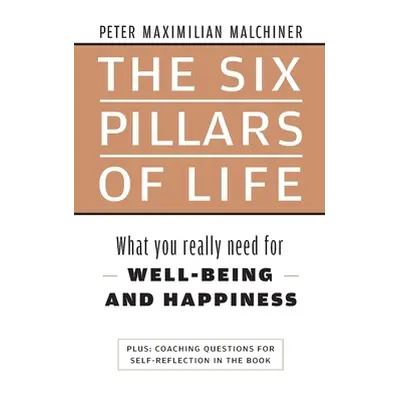 PETER MAXIMILIAN MALCHINER

THE SIX
PILLARS
OF LIFE

What you really need for
WELL-BEING
AND HAPPINESS

PLUS: COACHING QUESTIONS FOR SELF-REFLECTION IN THE BOOK